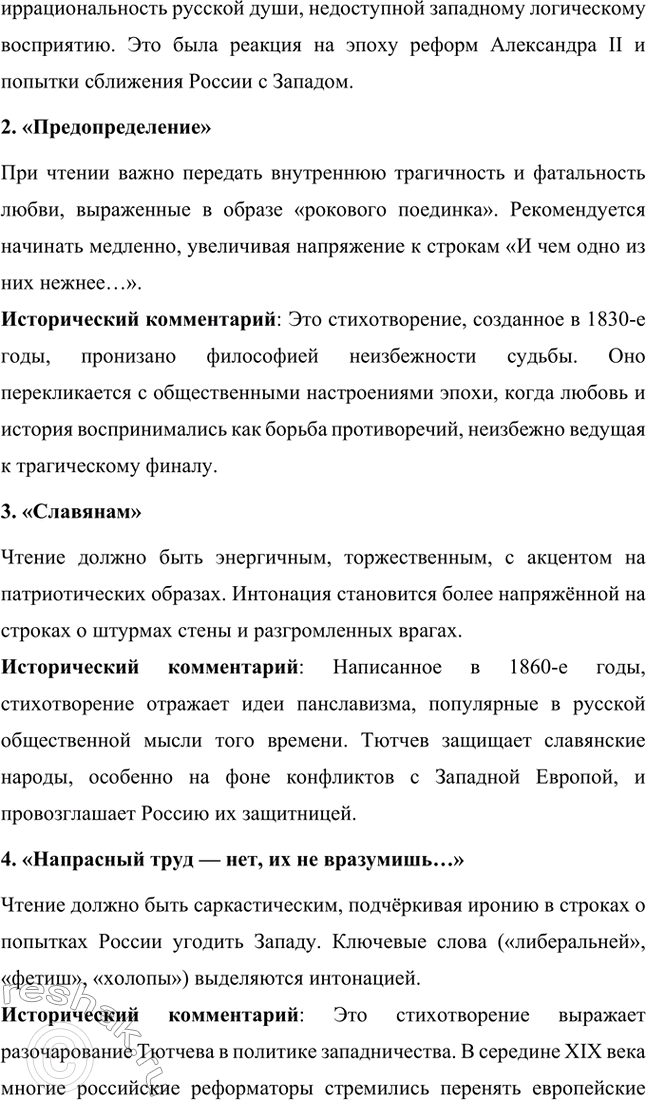 иррациональность русской души, недоступной западному логическому восприятию. Это была реакция на эпоху реформ Александра II и попытки сближения России с Западом.

2. «Предопределение»

При чтении важно передать внутреннюю трагичность и фатальность любви, выраженные в образе «рокового поединка». Рекомендуется начинать медленно, увеличивая напряжение к строкам «И чем одно из них нежнее…».

Исторический комментарий: Это стихотворение, созданное в 1830-е годы, пронизано философией неизбежности судьбы. Оно перекликается с общественными настроениями эпохи, когда любовь и история воспринимались как борьба противоречий, неизбежно ведущая к трагическому финалу.

3. «Славянам»

Чтение должно быть энергичным, торжественным, с акцентом на патриотических образах. Интонация становится более напряжённой на строках о штурмах стены и разгромленных врагах.

Исторический комментарий: Написанное в 1860-е годы, стихотворение отражает идеи панславизма, популярные в русской общественной мысли того времени. Тютчев защищает славянские народы, особенно на фоне конфликтов с Западной Европой, и провозглашает Россию их защитницей.

4. «Напрасный труд — нет, их не вразумишь…»

Чтение должно быть саркастическим, подчёркивая иронию в строках о попытках России угодить Западу. Ключевые слова («либеральней», «фетиш», «холопы») выделяются интонацией.

Исторический комментарий: Это стихотворение выражает разочарование Тютчева в политике западничества. В середине XIX века многие российские реформаторы стремились перенять европейские

reshak.ru